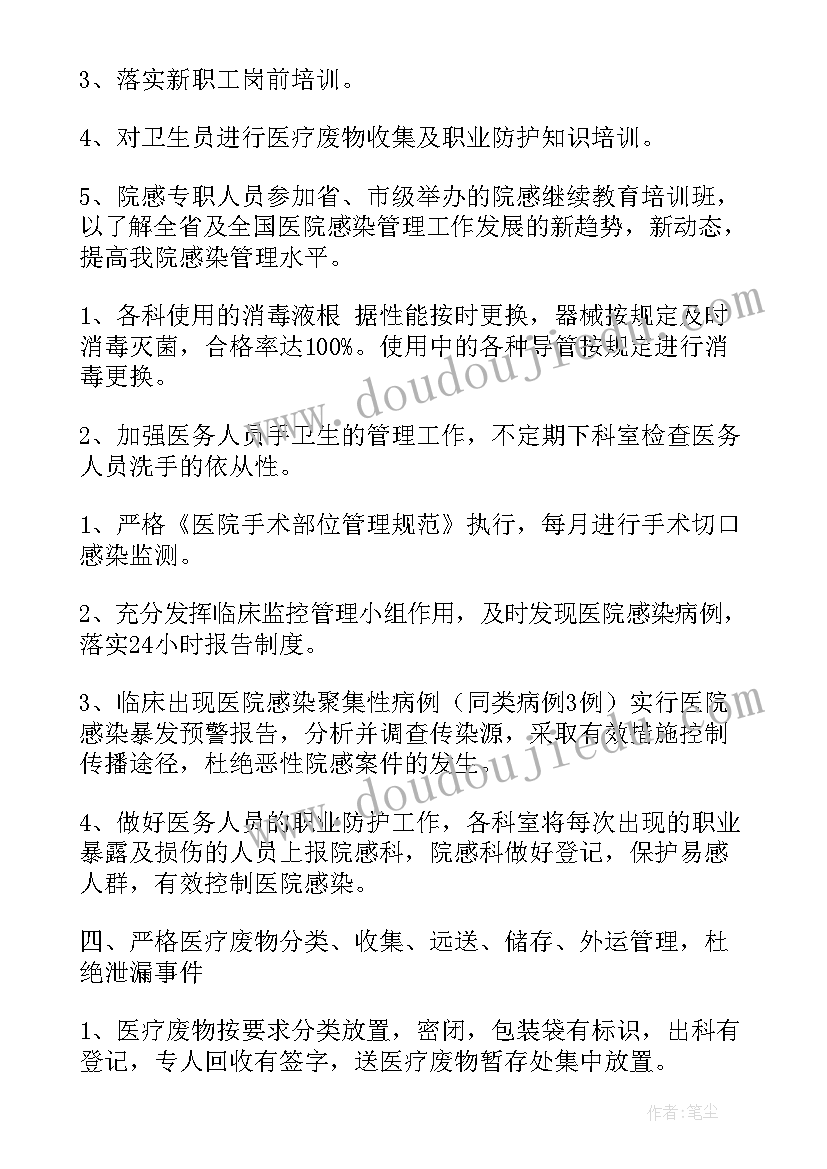 3、落实新职工岗前培训。

4、对卫生员进行医疗废物收集及职业防护知识培训。

5、院感专职人员参加省、市级举办的院感继续教育培训班，以了解全省及全国医院感染管理工作发展的新趋势，新动态，提高我院感染管理水平。

1、各科使用的消毒液根 据性能按时更换，器械按规定及时消毒灭菌，合格率达100%。使用中的各种导管按规定进行消毒更换。

2、加强医务人员手卫生的管理工作，不定期下科室检查医务人员洗手的依从性。

1、严格《医院手术部位管理规范》执行，每月进行手术切口感染监测。

2、充分发挥临床监控管理小组作用，及时发现医院感染病例，落实24小时报告制度。

3、临床出现医院感染聚集性病例（同类病例3例）实行医院感染暴发预警报告，分析并调查传染源，采取有效措施控制传播途径，杜绝恶性院感案件的发生。

4、做好医务人员的职业防护工作，各科室将每次出现的职业暴露及损伤的人员上报院感科，院感科做好登记，保护易感人群，有效控制医院感染。

四、严格医疗废物分类、收集、远送、储存、外运管理，杜绝泄漏事件

1、医疗废物按要求分类放置，密闭，包装袋有标识，出科有登记，专人回收有签字，送医疗废物暂存处集中放置。

www.doudoujiedu.com

www.doudoujiedu.com

作者：笔尘